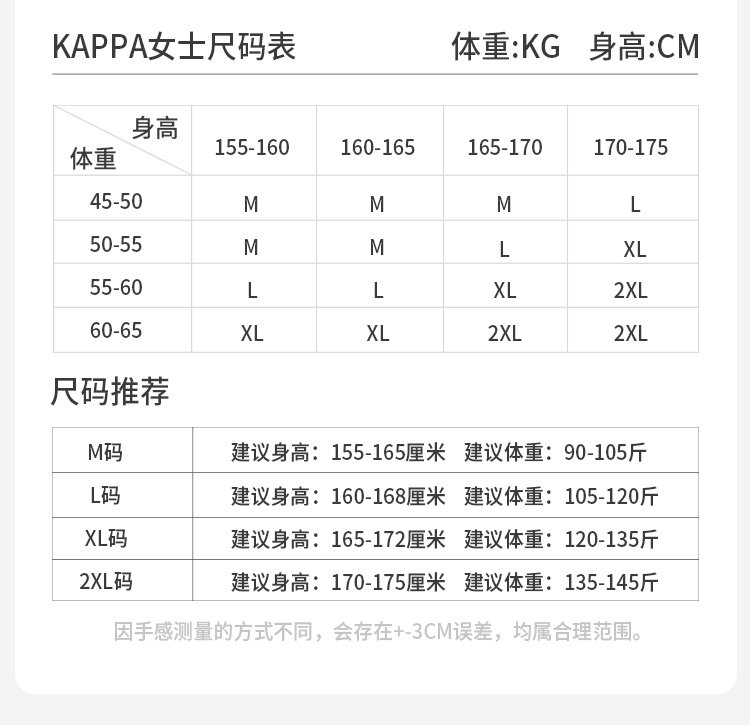 KAPPA女士尺码表　体重:KG　身高:CM

| 身高 体重 | 155-160 | 160-165 | 165-170 | 170-175 |
|---|---|---|---|---|
| 45-50 | M | M | M | L |
| 50-55 | M | M | L | XL |
| 55-60 | L | L | XL | 2XL |
| 60-65 | XL | XL | 2XL | 2XL |

尺码推荐

| M码 | 建议身高：155-165厘米　建议体重：90-105斤 |
|---|---|
| L码 | 建议身高：160-168厘米　建议体重：105-120斤 |
| XL码 | 建议身高：165-172厘米　建议体重：120-135斤 |
| 2XL码 | 建议身高：170-175厘米　建议体重：135-145斤 |

因手感测量的方式不同，会存在+-3CM误差，均属合理范围。